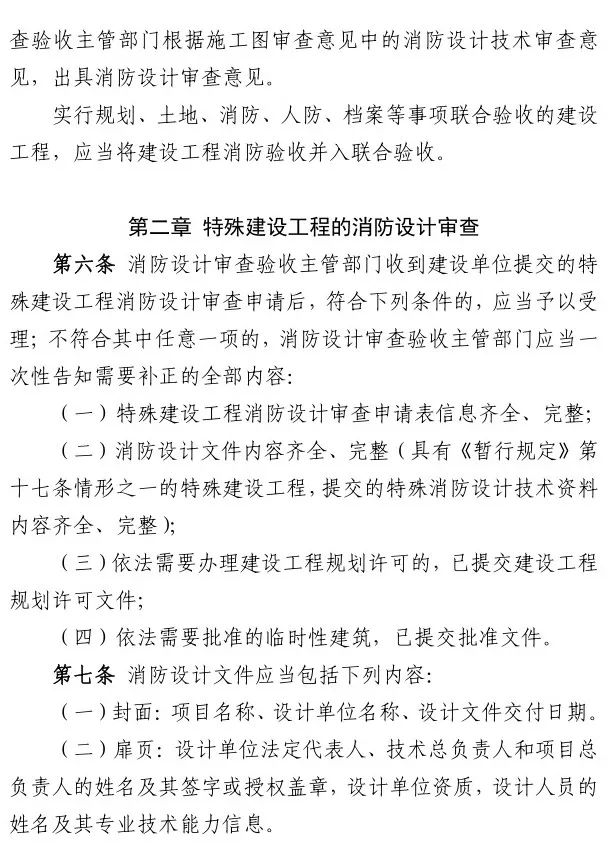 查验收主管部门根据施工图审查意见中的消防设计技术审查意见，出具消防设计审查意见。

实行规划、土地、消防、人防、档案等事项联合验收的建设工程，应当将建设工程消防验收并入联合验收。

第二章 特殊建设工程的消防设计审查

第六条 消防设计审查验收主管部门收到建设单位提交的特殊建设工程消防设计审查申请后，符合下列条件的，应当予以受理；不符合其中任意一项的，消防设计审查验收主管部门应当一次性告知需要补正的全部内容：

（一）特殊建设工程消防设计审查申请表信息齐全、完整；

（二）消防设计文件内容齐全、完整（具有《暂行规定》第十七条情形之一的特殊建设工程，提交的特殊消防设计技术资料内容齐全、完整）；

（三）依法需要办理建设工程规划许可的，已提交建设工程规划许可文件；

（四）依法需要批准的临时性建筑，已提交批准文件。

第七条 消防设计文件应当包括下列内容：

（一）封面：项目名称、设计单位名称、设计文件交付日期。

（二）扉页：设计单位法定代表人、技术总负责人和项目总负责人的姓名及其签字或授权盖章，设计单位资质，设计人员的姓名及其专业技术能力信息。